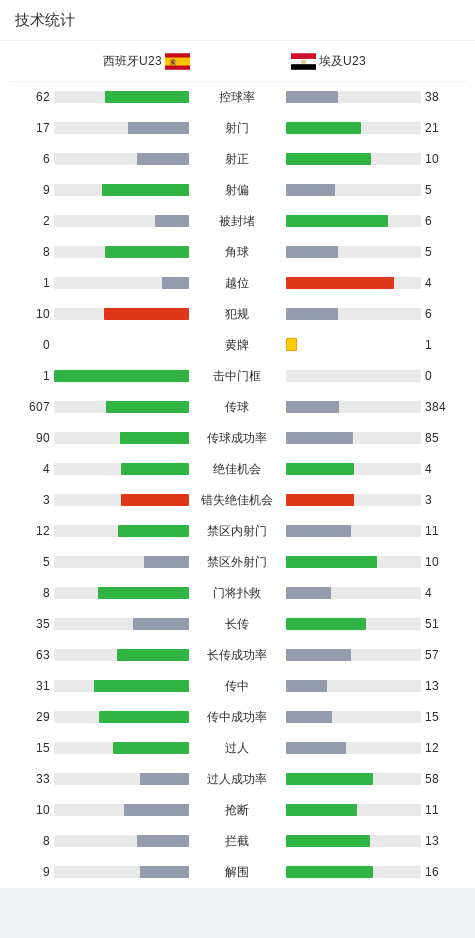 技术统计

西班牙U23 埃及U23

| | | |
|---|---|---|
| 62 | 控球率 | 38 |
| 17 | 射门 | 21 |
| 6 | 射正 | 10 |
| 9 | 射偏 | 5 |
| 2 | 被封堵 | 6 |
| 8 | 角球 | 5 |
| 1 | 越位 | 4 |
| 10 | 犯规 | 6 |
| 0 | 黄牌 | 1 |
| 1 | 击中门框 | 0 |
| 607 | 传球 | 384 |
| 90 | 传球成功率 | 85 |
| 4 | 绝佳机会 | 4 |
| 3 | 错失绝佳机会 | 3 |
| 12 | 禁区内射门 | 11 |
| 5 | 禁区外射门 | 10 |
| 8 | 门将扑救 | 4 |
| 35 | 长传 | 51 |
| 63 | 长传成功率 | 57 |
| 31 | 传中 | 13 |
| 29 | 传中成功率 | 15 |
| 15 | 过人 | 12 |
| 33 | 过人成功率 | 58 |
| 10 | 抢断 | 11 |
| 8 | 拦截 | 13 |
| 9 | 解围 | 16 |